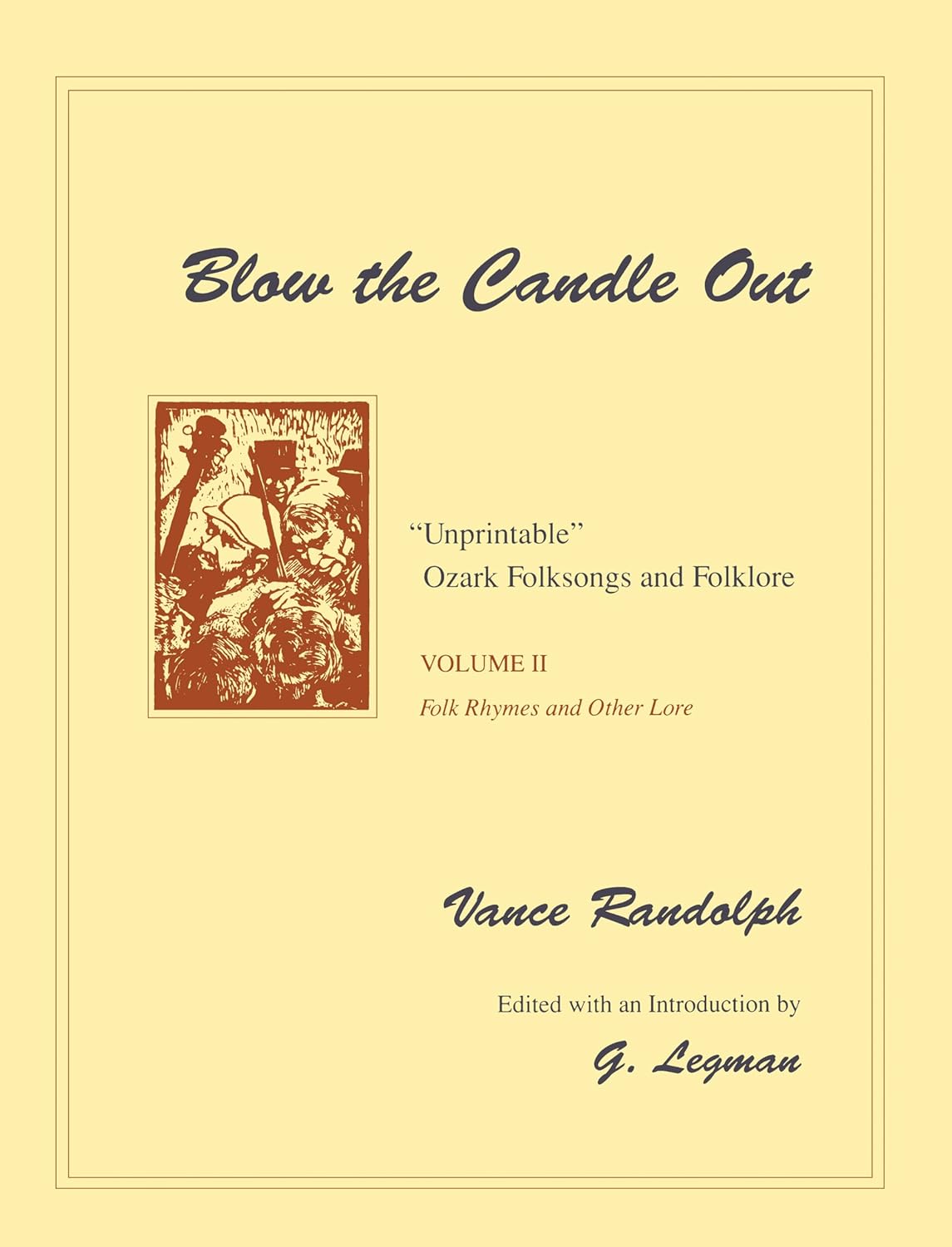 Blow the Candle Out

"Unprintable"
Ozark Folksongs and Folklore

VOLUME II
Folk Rhymes and Other Lore

Vance Randolph

Edited with an Introduction by
G. Legman